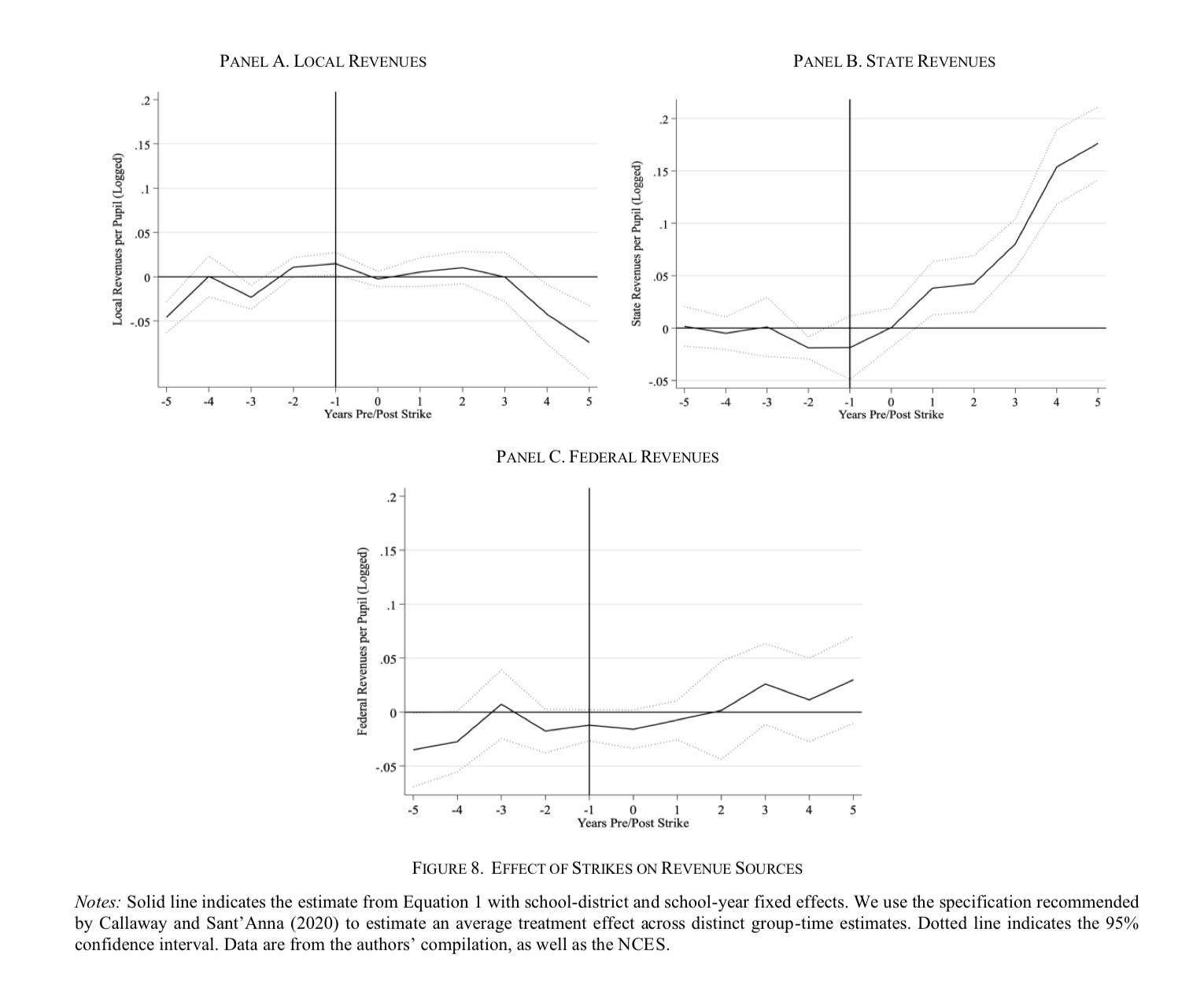 PANEL A. LOCAL REVENUES

Local Revenues per Pupil (Logged)

.2
.15
.1
.05
0
-.05

-5 -4 -3 -2 -1 0 1 2 3 4 5
Years Pre/Post Strike

PANEL B. STATE REVENUES

State Revenues per Pupil (Logged)

.2
.15
.1
.05
0
-.05

-5 -4 -3 -2 -1 0 1 2 3 4 5
Years Pre/Post Strike

PANEL C. FEDERAL REVENUES

Federal Revenues per Pupil (Logged)

.2
.15
.1
.05
0
-.05

-5 -4 -3 -2 -1 0 1 2 3 4 5
Years Pre/Post Strike

FIGURE 8. EFFECT OF STRIKES ON REVENUE SOURCES

Notes: Solid line indicates the estimate from Equation 1 with school-district and school-year fixed effects. We use the specification recommended by Callaway and Sant'Anna (2020) to estimate an average treatment effect across distinct group-time estimates. Dotted line indicates the 95% confidence interval. Data are from the authors' compilation, as well as the NCES.